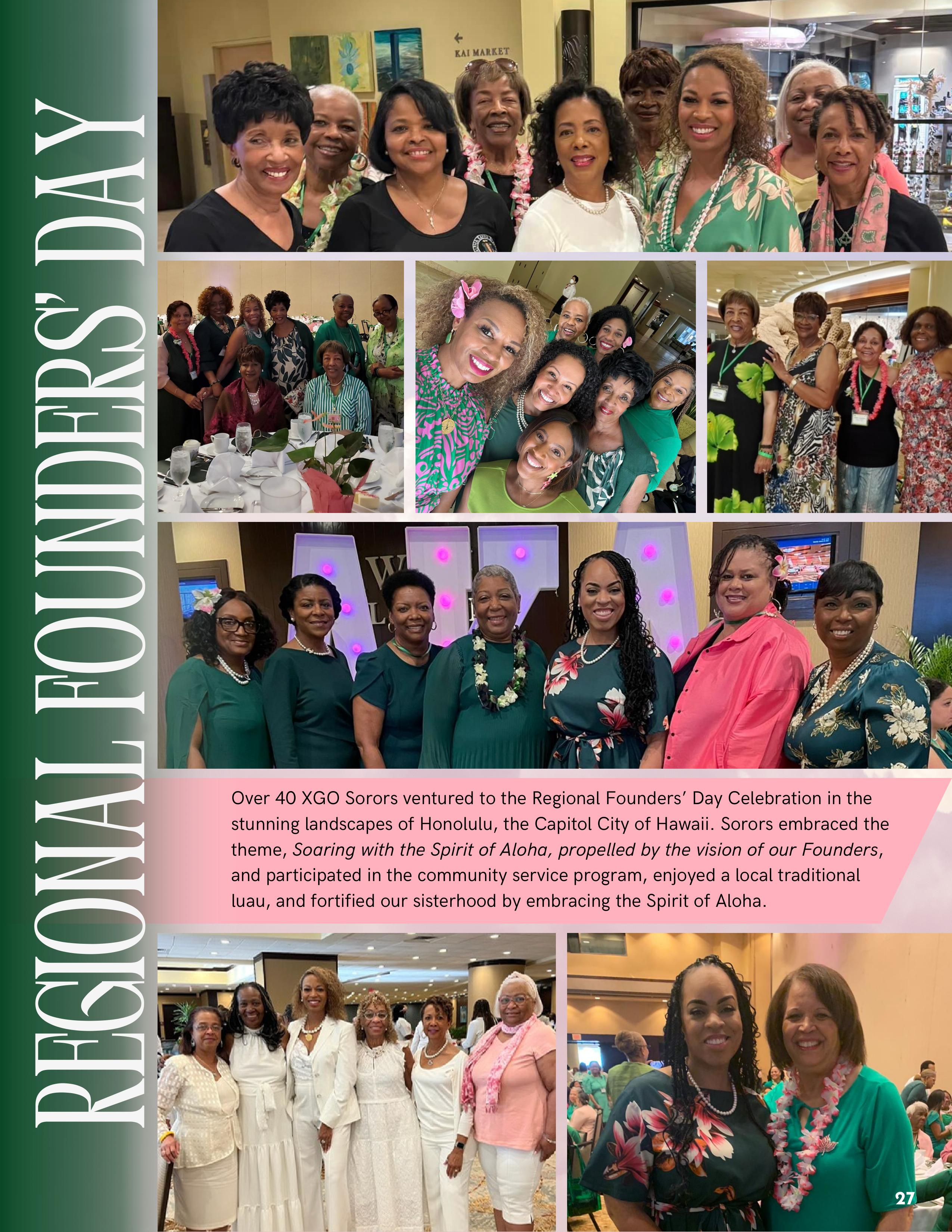 REGIONAL FOUNDERS' DAY

KAI MARKET

Over 40 XGO Sorors ventured to the Regional Founders' Day Celebration in the stunning landscapes of Honolulu, the Capitol City of Hawaii. Sorors embraced the theme, Soaring with the Spirit of Aloha, propelled by the vision of our Founders, and participated in the community service program, enjoyed a local traditional luau, and fortified our sisterhood by embracing the Spirit of Aloha.

27